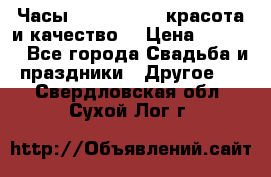 Часы красота и качество Цена Все города Свадьба и праздники Другое Свердловская обл Сухой Лог г

http://Объявлений.сайт